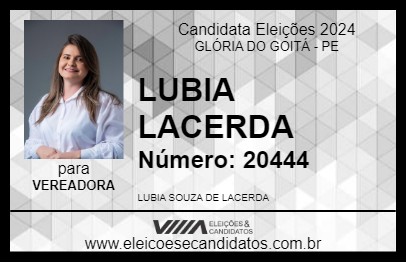 Candidata Eleições 2024
GLÓRIA DO GOITÁ - PE

LUBIA LACERDA

Número: 20444

para
VEREADORA

LUBIA SOUZA DE LACERDA

VIIIA ELEIÇÕES & CANDIDATOS

www.eleicoesecandidatos.com.br